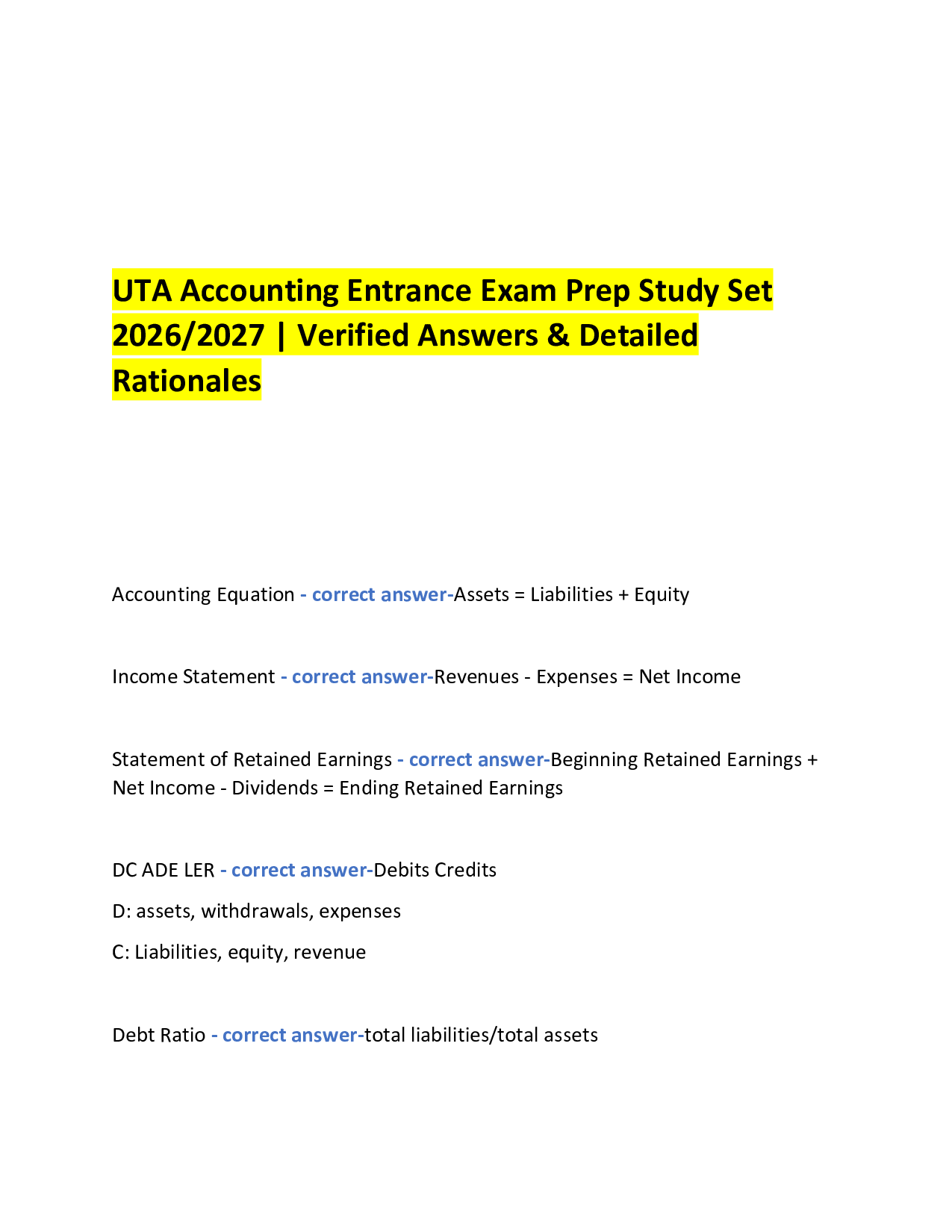 UTA Accounting Entrance Exam Prep Study Set 2026/2027 | Verified Answers & Detailed Rationales

Accounting Equation - correct answer-Assets = Liabilities + Equity

Income Statement - correct answer-Revenues - Expenses = Net Income

Statement of Retained Earnings - correct answer-Beginning Retained Earnings + Net Income - Dividends = Ending Retained Earnings

DC ADE LER - correct answer-Debits Credits

D: assets, withdrawals, expenses

C: Liabilities, equity, revenue

Debt Ratio - correct answer-total liabilities/total assets